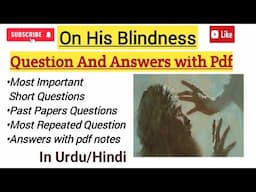 SUBSCRIBE

On His Blindness

Like

Question And Answers with Pdf

•Most Important Short Questions
•Past Papers Questions
•Most Repeated Question
•Answers with pdf notes

In Urdu/Hindi